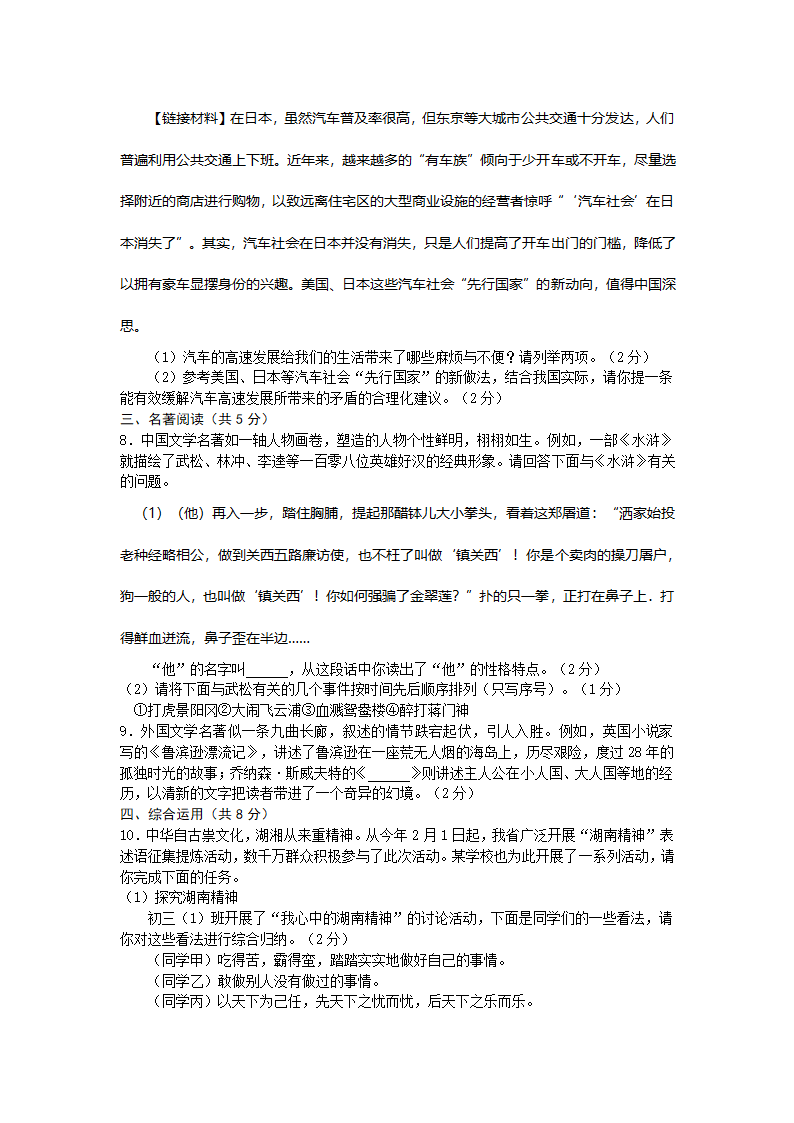 【链接材料】在日本，虽然汽车普及率很高，但东京等大城市公共交通十分发达，人们普遍利用公共交通上下班。近年来，越来越多的“有车族”倾向于少开车或不开车，尽量选择附近的商店进行购物，以致远离住宅区的大型商业设施的经营者惊呼“‘汽车社会’在日本消失了”。其实，汽车社会在日本并没有消失，只是人们提高了开车出门的门槛，降低了以拥有豪车显摆身份的兴趣。美国、日本这些汽车社会“先行国家”的新动向，值得中国深思。

（1）汽车的高速发展给我们的生活带来了哪些麻烦与不便？请列举两项。（2分）

（2）参考美国、日本等汽车社会“先行国家”的新做法，结合我国实际，请你提一条能有效缓解汽车高速发展所带来的矛盾的合理化建议。（2分）

三、名著阅读（共5分）

8．中国文学名著如一轴人物画卷，塑造的人物个性鲜明，栩栩如生。例如，一部《水浒》就描绘了武松、林冲、李逵等一百零八位英雄好汉的经典形象。请回答下面与《水浒》有关的问题。

（1）（他）再入一步，踏住胸脯，提起那醋钵儿大小拳头，看着这郑屠道：“洒家始投老种经略相公，做到关西五路廉访使，也不枉了叫做‘镇关西’！你是个卖肉的操刀屠户，狗一般的人，也叫做‘镇关西’！你如何强骗了金翠莲？”扑的只一拳，正打在鼻子上．打得鲜血迸流，鼻子歪在半边……

“他”的名字叫______，从这段话中你读出了“他”的性格特点。（2分）

（2）请将下面与武松有关的几个事件按时间先后顺序排列（只写序号）。（1分）

①打虎景阳冈②大闹飞云浦③血溅鸳鸯楼④醉打蒋门神

9．外国文学名著似一条九曲长廊，叙述的情节跌宕起伏，引人入胜。例如，英国小说家写的《鲁滨逊漂流记》，讲述了鲁滨逊在一座荒无人烟的海岛上，历尽艰险，度过28年的孤独时光的故事；乔纳森·斯威夫特的《______》则讲述主人公在小人国、大人国等地的经历，以清新的文字把读者带进了一个奇异的幻境。（2分）

四、综合运用（共8分）

10．中华自古崇文化，湖湘从来重精神。从今年2月1日起，我省广泛开展“湖南精神”表述语征集提炼活动，数千万群众积极参与了此次活动。某学校也为此开展了一系列活动，请你完成下面的任务。

（1）探究湖南精神

初三（1）班开展了“我心中的湖南精神”的讨论活动，下面是同学们的一些看法，请你对这些看法进行综合归纳。（2分）

（同学甲）吃得苦，霸得蛮，踏踏实实地做好自己的事情。

（同学乙）敢做别人没有做过的事情。

（同学丙）以天下为己任，先天下之忧而忧，后天下之乐而乐。